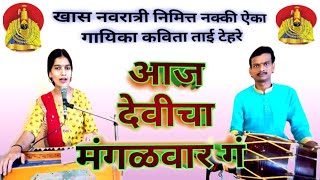 खास नवरात्री निमित्त नक्की ऐका
गायिका कविता ताई टेहरे

आज
देवीचा
मंगळवार गं